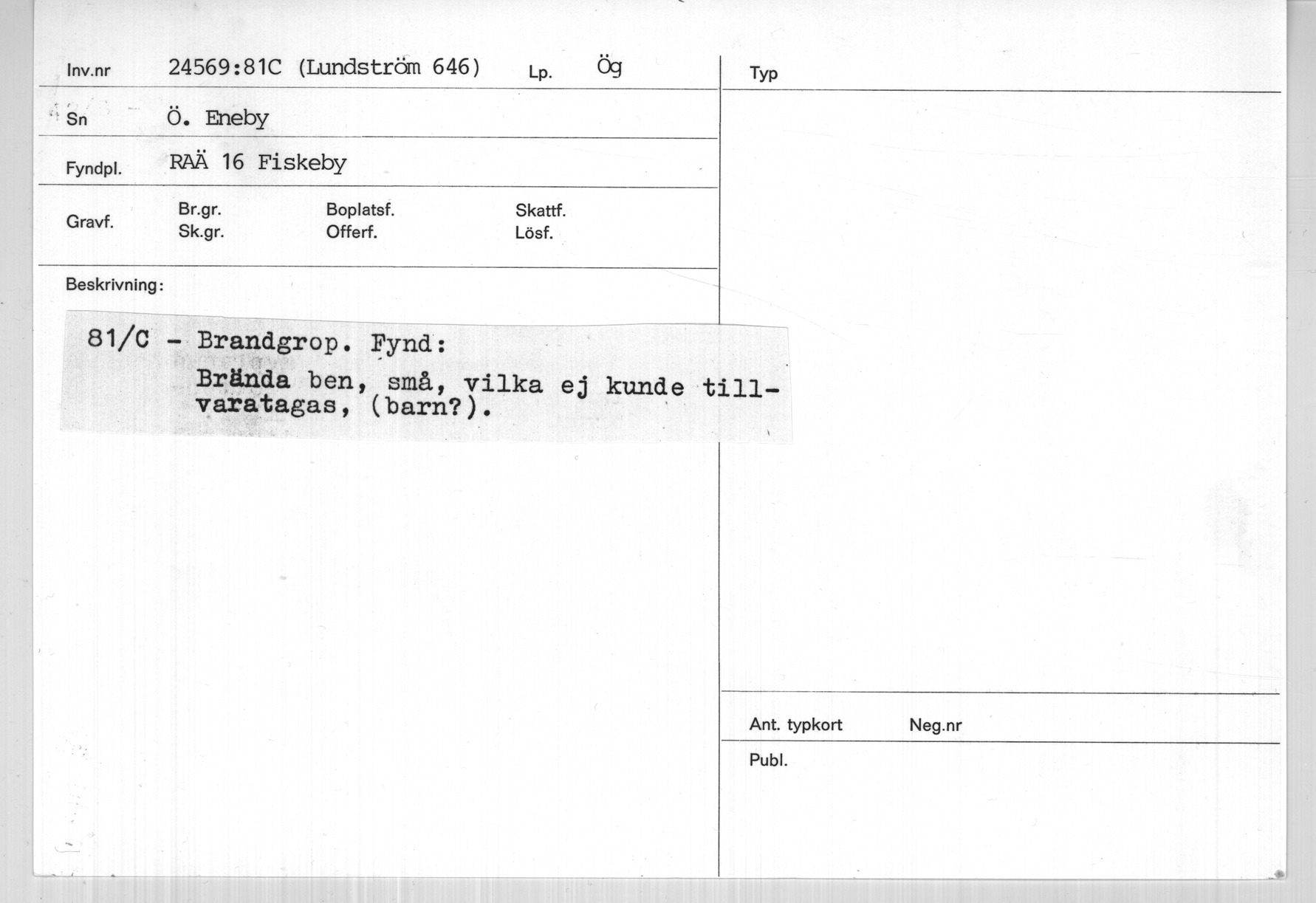 Inv.nr 24569:81C (Lundström 646) Lp. Ög

Sn Ö. Eneby

Fyndpl. RAÄ 16 Fiskeby

Gravf. Br.gr. Sk.gr. Boplatsf. Offerf. Skattf. Lösf.

Beskrivning:

81/C - Brandgrop. Fynd:
Brända ben, små, vilka ej kunde tillvaratagas, (barn?).

Typ

Ant. typkort Neg.nr

Publ.